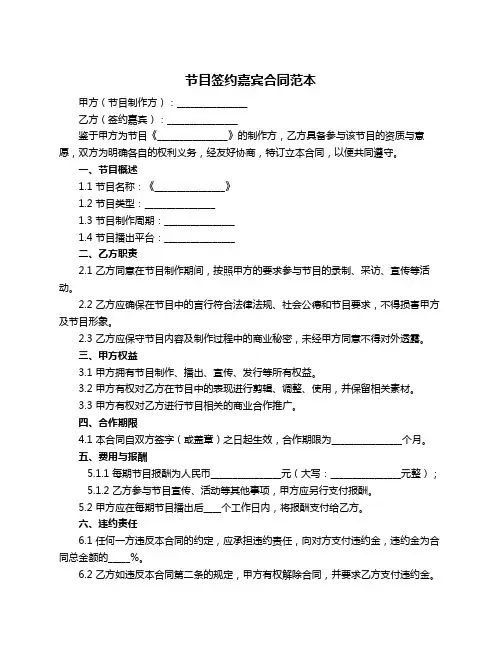 节目签约嘉宾合同范本

甲方（节目制作方）：______________

乙方（签约嘉宾）：______________

鉴于甲方为节目《______________》的制作方，乙方具备参与该节目的资质与意愿，双方为明确各自的权利义务，经友好协商，特订立本合同，以便共同遵守。

一、节目概述

1.1 节目名称：《______________》

1.2 节目类型：______________

1.3 节目制作周期：______________

1.4 节目播出平台：______________

二、乙方职责

2.1 乙方同意在节目制作期间，按照甲方的要求参与节目的录制、采访、宣传等活动。

2.2 乙方应确保在节目中的言行符合法律法规、社会公德和节目要求，不得损害甲方及节目形象。

2.3 乙方应保守节目内容及制作过程中的商业秘密，未经甲方同意不得对外透露。

三、甲方权益

3.1 甲方拥有节目制作、播出、宣传、发行等所有权益。

3.2 甲方有权对乙方在节目中的表现进行剪辑、调整、使用，并保留相关素材。

3.3 甲方有权对乙方进行节目相关的商业合作推广。

四、合作期限

4.1 本合同自双方签字（或盖章）之日起生效，合作期限为______________个月。

五、费用与报酬

5.1.1 每期节目报酬为人民币______________元（大写：______________元整）；

5.1.2 乙方参与节目宣传、活动等其他事项，甲方应另行支付报酬。

5.2 甲方应在每期节目播出后____个工作日内，将报酬支付给乙方。

六、违约责任

6.1 任何一方违反本合同的约定，应承担违约责任，向对方支付违约金，违约金为合同总金额的____%。

6.2 乙方如违反本合同第二条的规定，甲方有权解除合同，并要求乙方支付违约金。